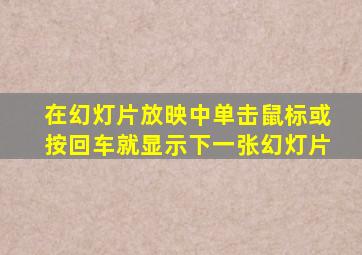 在幻灯片放映中单击鼠标或按回车就显示下一张幻灯片